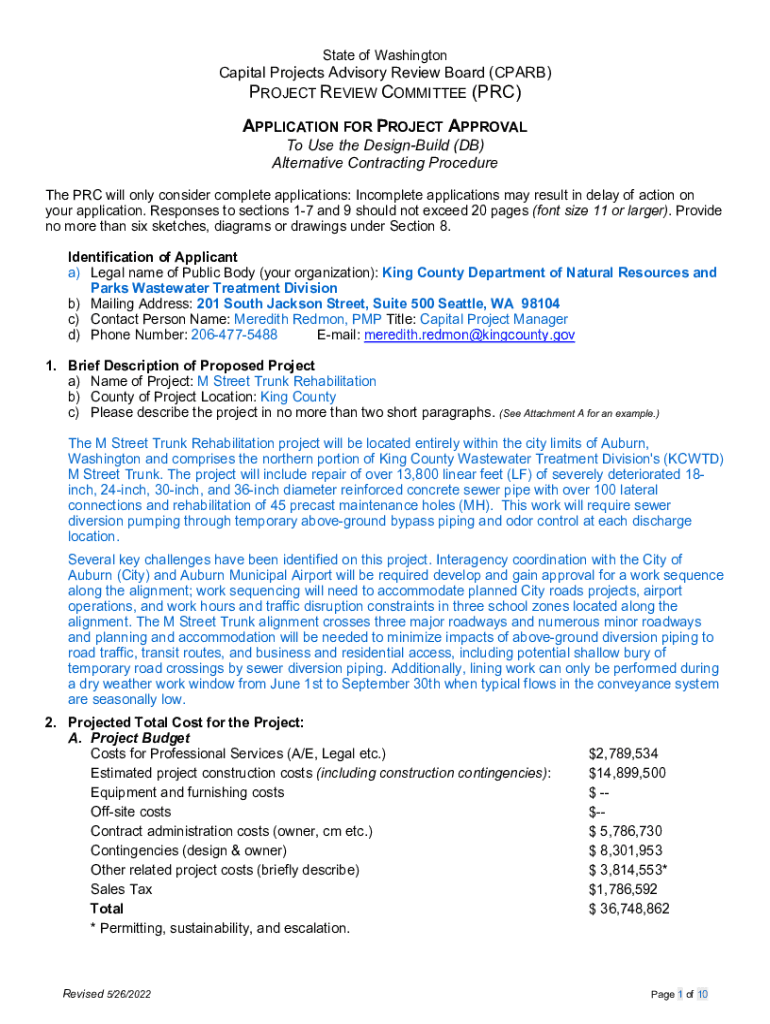 State of Washington
Capital Projects Advisory Review Board (CPARB)
PROJECT REVIEW COMMITTEE (PRC)

APPLICATION FOR PROJECT APPROVAL
To Use the Design-Build (DB)
Alternative Contracting Procedure

The PRC will only consider complete applications: Incomplete applications may result in delay of action on your application. Responses to sections 1-7 and 9 should not exceed 20 pages (font size 11 or larger). Provide no more than six sketches, diagrams or drawings under Section 8.

Identification of Applicant
a) Legal name of Public Body (your organization): King County Department of Natural Resources and Parks Wastewater Treatment Division
b) Mailing Address: 201 South Jackson Street, Suite 500 Seattle, WA 98104
c) Contact Person Name: Meredith Redmon, PMP Title: Capital Project Manager
d) Phone Number: 206-477-5488 E-mail: meredith.redmon@kingcounty.gov

1. Brief Description of Proposed Project
a) Name of Project: M Street Trunk Rehabilitation
b) County of Project Location: King County
c) Please describe the project in no more than two short paragraphs. (See Attachment A for an example.)

The M Street Trunk Rehabilitation project will be located entirely within the city limits of Auburn, Washington and comprises the northern portion of King County Wastewater Treatment Division's (KCWTD) M Street Trunk. The project will include repair of over 13,800 linear feet (LF) of severely deteriorated 18-inch, 24-inch, 30-inch, and 36-inch diameter reinforced concrete sewer pipe with over 100 lateral connections and rehabilitation of 45 precast maintenance holes (MH). This work will require sewer diversion pumping through temporary above-ground bypass piping and odor control at each discharge location.

Several key challenges have been identified on this project. Interagency coordination with the City of Auburn (City) and Auburn Municipal Airport will be required develop and gain approval for a work sequence along the alignment; work sequencing will need to accommodate planned City roads projects, airport operations, and work hours and traffic disruption constraints in three school zones located along the alignment. The M Street Trunk alignment crosses three major roadways and numerous minor roadways and planning and accommodation will be needed to minimize impacts of above-ground diversion piping to road traffic, transit routes, and business and residential access, including potential shallow bury of temporary road crossings by sewer diversion piping. Additionally, lining work can only be performed during a dry weather work window from June 1st to September 30th when typical flows in the conveyance system are seasonally low.

2. Projected Total Cost for the Project:
A. Project Budget

| | |
|---|---|
| Costs for Professional Services (A/E, Legal etc.) | $2,789,534 |
| Estimated project construction costs (including construction contingencies): | $14,899,500 |
| Equipment and furnishing costs | $ -- |
| Off-site costs | $-- |
| Contract administration costs (owner, cm etc.) | $ 5,786,730 |
| Contingencies (design & owner) | $ 8,301,953 |
| Other related project costs (briefly describe) | $ 3,814,553* |
| Sales Tax | $1,786,592 |
| Total | $ 36,748,862 |

* Permitting, sustainability, and escalation.

Revised 5/26/2022

Page 1 of 10